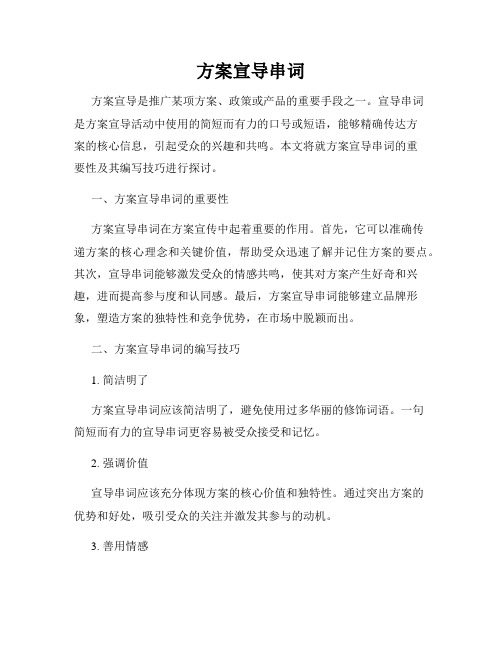 方案宣导串词

方案宣导是推广某项方案、政策或产品的重要手段之一。宣导串词是方案宣导活动中使用的简短而有力的口号或短语，能够精确传达方案的核心信息，引起受众的兴趣和共鸣。本文将就方案宣导串词的重要性及其编写技巧进行探讨。

一、方案宣导串词的重要性

方案宣导串词在方案宣传中起着重要的作用。首先，它可以准确传递方案的核心理念和关键价值，帮助受众迅速了解并记住方案的要点。其次，宣导串词能够激发受众的情感共鸣，使其对方案产生好奇和兴趣，进而提高参与度和认同感。最后，方案宣导串词能够建立品牌形象，塑造方案的独特性和竞争优势，在市场中脱颖而出。

二、方案宣导串词的编写技巧

1. 简洁明了

方案宣导串词应该简洁明了，避免使用过多华丽的修饰词语。一句简短而有力的宣导串词更容易被受众接受和记忆。

2. 强调价值

宣导串词应该充分体现方案的核心价值和独特性。通过突出方案的优势和好处，吸引受众的关注并激发其参与的动机。

3. 善用情感